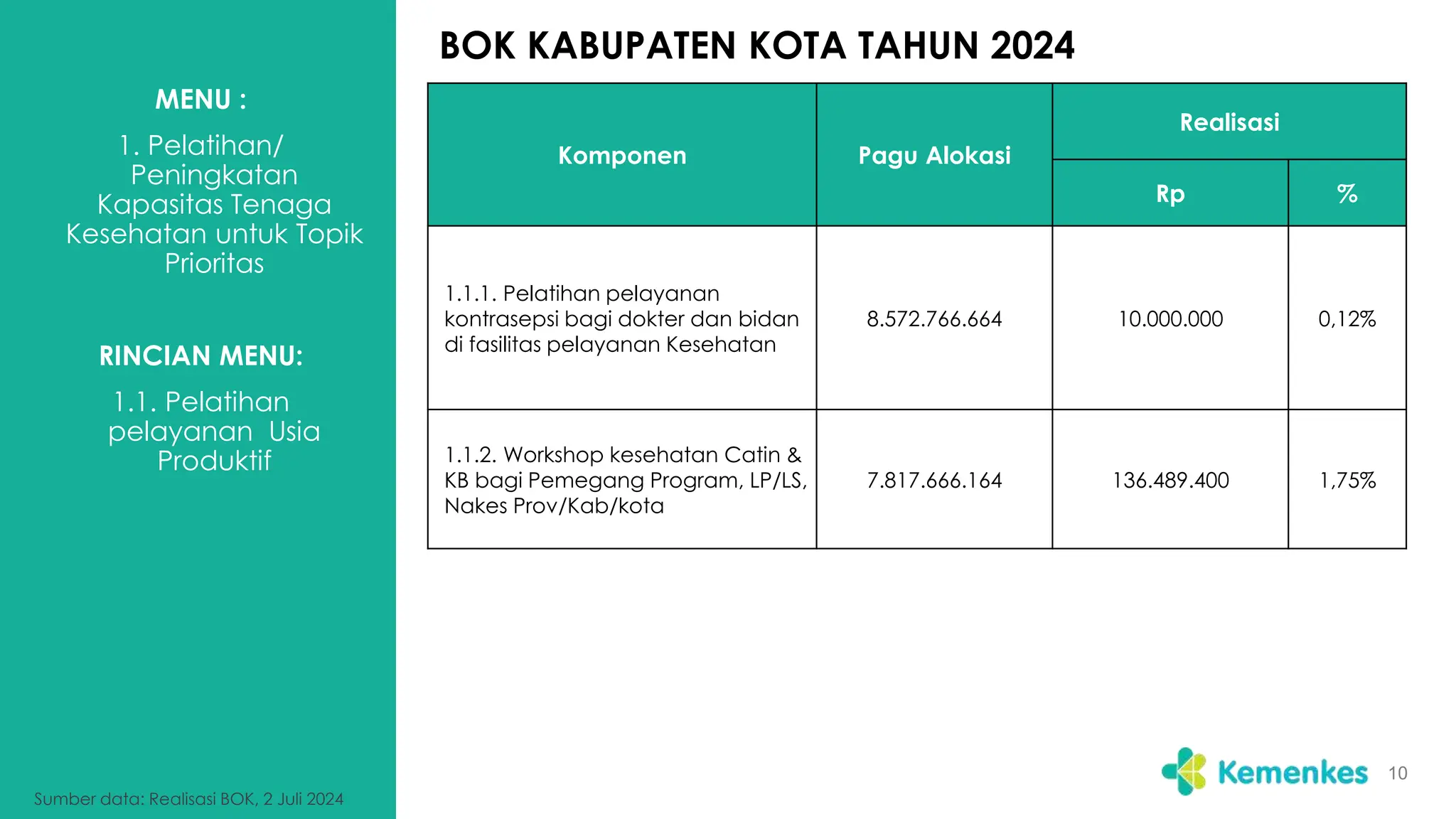 MENU :

1. Pelatihan/ Peningkatan Kapasitas Tenaga Kesehatan untuk Topik Prioritas

RINCIAN MENU:

1.1. Pelatihan pelayanan Usia Produktif

Sumber data: Realisasi BOK, 2 Juli 2024

BOK KABUPATEN KOTA TAHUN 2024

| Komponen | Pagu Alokasi | Realisasi Rp | Realisasi % |
|---|---|---|---|
| 1.1.1. Pelatihan pelayanan kontrasepsi bagi dokter dan bidan di fasilitas pelayanan Kesehatan | 8.572.766.664 | 10.000.000 | 0,12% |
| 1.1.2. Workshop kesehatan Catin & KB bagi Pemegang Program, LP/LS, Nakes Prov/Kab/kota | 7.817.666.164 | 136.489.400 | 1,75% |

Kemenkes

10